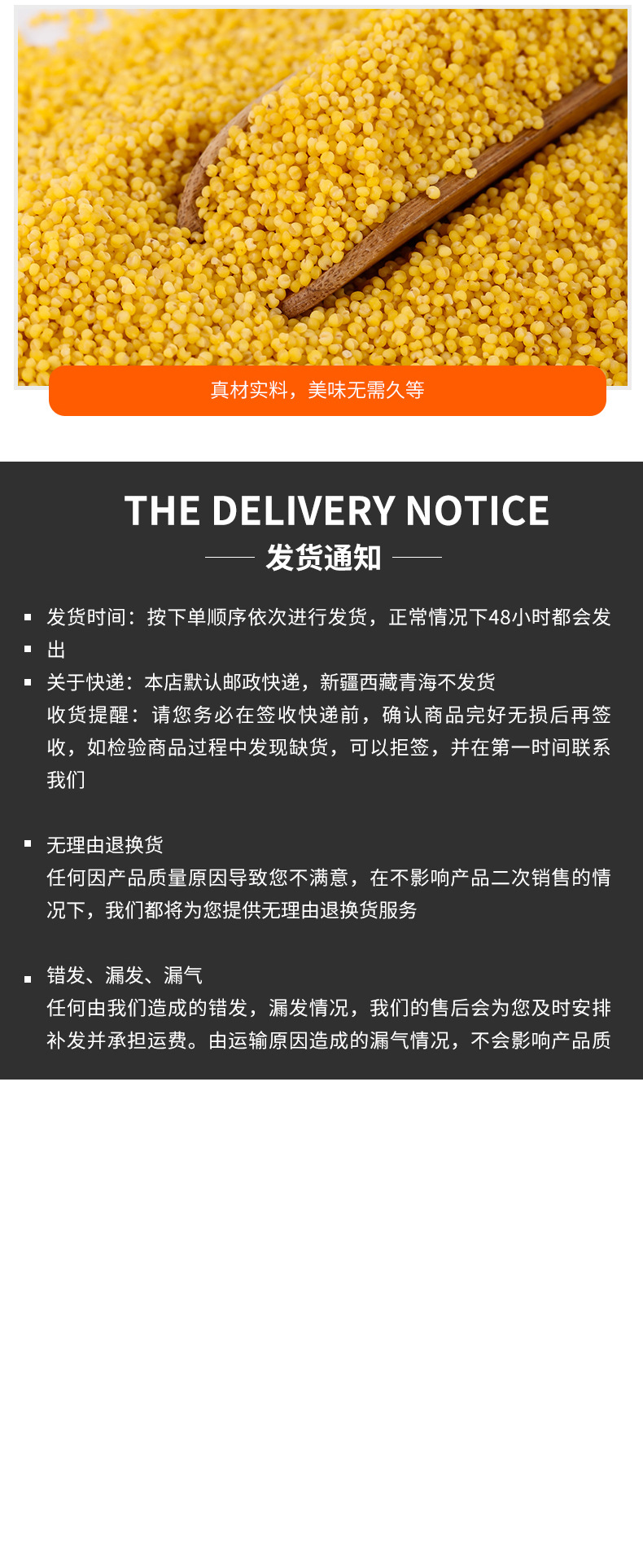 真材实料，美味无需久等

THE DELIVERY NOTICE

发货通知

• 发货时间：按下单顺序依次进行发货，正常情况下48小时都会发
• 出
• 关于快递：本店默认邮政快递，新疆西藏青海不发货
收货提醒：请您务必在签收快递前，确认商品完好无损后再签收，如检验商品过程中发现缺货，可以拒签，并在第一时间联系我们

• 无理由退换货
任何因产品质量原因导致您不满意，在不影响产品二次销售的情况下，我们都将为您提供无理由退换货服务

• 错发、漏发、漏气
任何由我们造成的错发，漏发情况，我们的售后会为您及时安排补发并承担运费。由运输原因造成的漏气情况，不会影响产品质